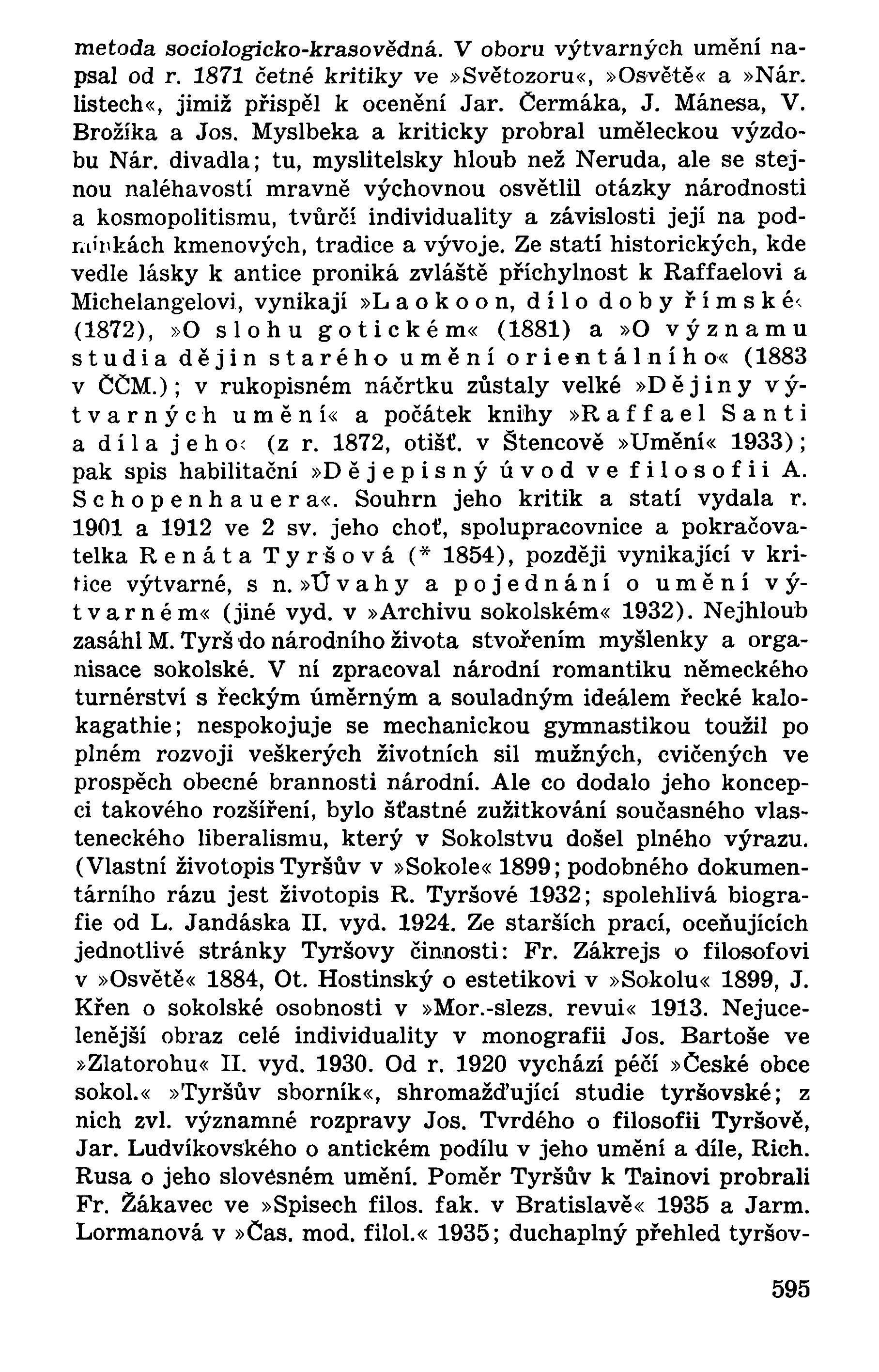 metoda sociologicko-krasovědná. V oboru výtvarných umění napsal od r. 1871 četné kritiky ve »Světozoru«, »Osvětě« a »Nár. listech«, jimiž přispěl k ocenění Jar. Čermáka, J. Mánesa, V. Brožíka a Jos. Myslbeka a kriticky probral uměleckou výzdobu Nár. divadla; tu, myslitelsky hloub než Neruda, ale se stejnou naléhavostí mravně výchovnou osvětlil otázky národnosti a kosmopolitismu, tvůrčí individuality a závislosti její na podmínkách kmenových, tradice a vývoje. Ze statí historických, kde vedle lásky k antice proniká zvláště příchylnost k Raffaelovi a Michelangelovi, vynikají »Laokoon, dílo doby římské« (1872), »O slohu gotickém« (1881) a »O významu studia dějin starého umění orientálního« (1883 v ČČM.); v rukopisném náčrtku zůstaly velké »Dějiny výtvarných umění« a počátek knihy »Raffael Santi a díla jeho« (z r. 1872, otišť. v Štencově »Umění« 1933); pak spis habilitační »Dějepisný úvod ve filosofii A. Schopenhauera«. Souhrn jeho kritik a statí vydala r. 1901 a 1912 ve 2 sv. jeho choť, spolupracovnice a pokračovatelka Renáta Tyršová (* 1854), později vynikající v kritice výtvarné, s n. »Úvahy a pojednání o umění výtvarném« (jiné vyd. v »Archivu sokolském« 1932). Nejhloub zasáhl M. Tyrš do národního života stvořením myšlenky a organisace sokolské. V ní zpracoval národní romantiku německého turnérství s řeckým úměrným a souladným ideálem řecké kalokagathie; nespokojuje se mechanickou gymnastikou toužil po plném rozvoji veškerých životních sil mužných, cvičených ve prospěch obecné brannosti národní. Ale co dodalo jeho koncepci takového rozšíření, bylo šťastné zužitkování současného vlasteneckého liberalismu, který v Sokolstvu došel plného výrazu. (Vlastní životopis Tyršův v »Sokole« 1899; podobného dokumentárního rázu jest životopis R. Tyršové 1932; spolehlivá biografie od L. Jandáska II. vyd. 1924. Ze starších prací, oceňujících jednotlivé stránky Tyršovy činnosti: Fr. Zákrejs o filosofovi v »Osvětě« 1884, Ot. Hostinský o estetikovi v »Sokolu« 1899, J. Křen o sokolské osobnosti v »Mor.-slezs. revui« 1913. Nejucelenější obraz celé individuality v monografii Jos. Bartoše ve »Zlatorohu« II. vyd. 1930. Od r. 1920 vychází péčí »České obce sokol.« »Tyršův sborník«, shromažďující studie tyršovské; z nich zvl. významné rozpravy Jos. Tvrdého o filosofii Tyršově, Jar. Ludvíkovského o antickém podílu v jeho umění a díle, Rich. Rusa o jeho slovesném umění. Poměr Tyršův k Tainovi probrali Fr. Žákavec ve »Spisech filos. fak. v Bratislavě« 1935 a Jarm. Lormanová v »Čas. mod. filol.« 1935; duchaplný přehled tyršov-

595